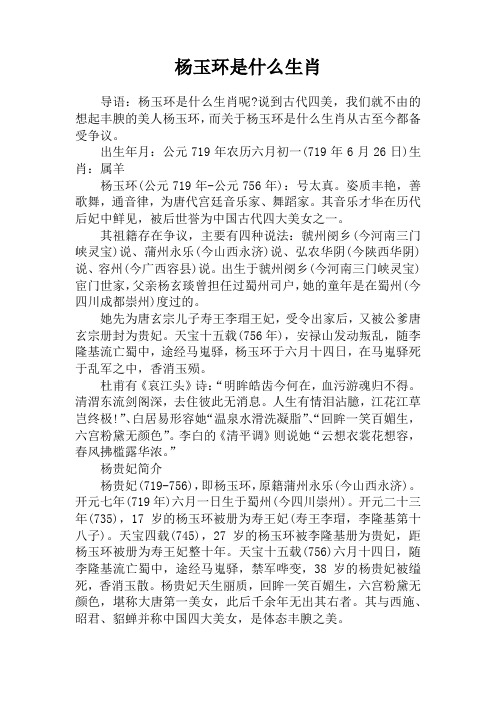 杨玉环是什么生肖

导语：杨玉环是什么生肖呢?说到古代四美，我们就不由的想起丰腴的美人杨玉环，而关于杨玉环是什么生肖从古至今都备受争议。

出生年月：公元 719 年农历六月初一(719 年 6 月 26 日)生肖：属羊

杨玉环(公元 719 年-公元 756 年)：号太真。姿质丰艳，善歌舞，通音律，为唐代宫廷音乐家、舞蹈家。其音乐才华在历代后妃中鲜见，被后世誉为中国古代四大美女之一。

其祖籍存在争议，主要有四种说法：虢州阌乡(今河南三门峡灵宝)说、蒲州永乐(今山西永济)说、弘农华阴(今陕西华阴)说、容州(今广西容县)说。出生于虢州阌乡(今河南三门峡灵宝)宦门世家，父亲杨玄琰曾担任过蜀州司户，她的童年是在蜀州(今四川成都崇州)度过的。

她先为唐玄宗儿子寿王李瑁王妃，受令出家后，又被公爹唐玄宗册封为贵妃。天宝十五载(756 年)，安禄山发动叛乱，随李隆基流亡蜀中，途经马嵬驿，杨玉环于六月十四日，在马嵬驿死于乱军之中，香消玉殒。

杜甫有《哀江头》诗：“明眸皓齿今何在，血污游魂归不得。清渭东流剑阁深，去住彼此无消息。人生有情泪沾臆，江花江草岂终极!”、白居易形容她“温泉水滑洗凝脂”、“回眸一笑百媚生，六宫粉黛无颜色”。李白的《清平调》则说她“云想衣裳花想容，春风拂槛露华浓。”

杨贵妃简介

杨贵妃(719-756)，即杨玉环，原籍蒲州永乐(今山西永济)。开元七年(719 年)六月一日生于蜀州(今四川崇州)。开元二十三年(735)，17 岁的杨玉环被册为寿王妃(寿王李瑁，李隆基第十八子)。天宝四载(745)，27 岁的杨玉环被李隆基册为贵妃，距杨玉环被册为寿王妃整十年。天宝十五载(756)六月十四日，随李隆基流亡蜀中，途经马嵬驿，禁军哗变，38 岁的杨贵妃被缢死，香消玉散。杨贵妃天生丽质，回眸一笑百媚生，六宫粉黛无颜色，堪称大唐第一美女，此后千余年无出其右者。其与西施、昭君、貂蝉并称中国四大美女，是体态丰腴之美。